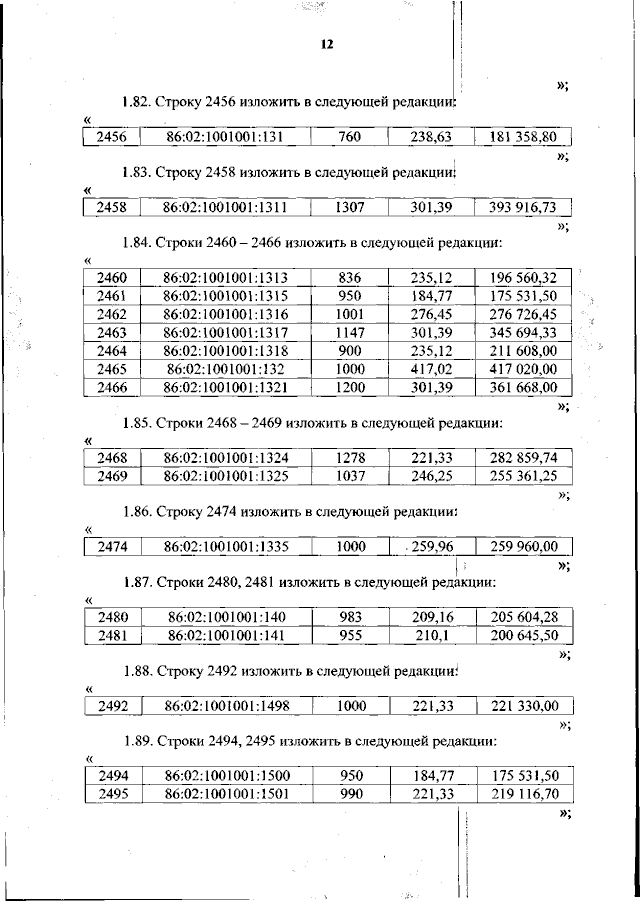 12

»;

1.82. Строку 2456 изложить в следующей редакции:

«

| 2456 | 86:02:1001001:131 | 760 | 238,63 | 181 358,80 |
|---|---|---|---|---|

»;

1.83. Строку 2458 изложить в следующей редакции:

«

| 2458 | 86:02:1001001:1311 | 1307 | 301,39 | 393 916,73 |
|---|---|---|---|---|

»;

1.84. Строки 2460 – 2466 изложить в следующей редакции:

«

| 2460 | 86:02:1001001:1313 | 836 | 235,12 | 196 560,32 |
|---|---|---|---|---|
| 2461 | 86:02:1001001:1315 | 950 | 184,77 | 175 531,50 |
| 2462 | 86:02:1001001:1316 | 1001 | 276,45 | 276 726,45 |
| 2463 | 86:02:1001001:1317 | 1147 | 301,39 | 345 694,33 |
| 2464 | 86:02:1001001:1318 | 900 | 235,12 | 211 608,00 |
| 2465 | 86:02:1001001:132 | 1000 | 417,02 | 417 020,00 |
| 2466 | 86:02:1001001:1321 | 1200 | 301,39 | 361 668,00 |

»;

1.85. Строки 2468 – 2469 изложить в следующей редакции:

«

| 2468 | 86:02:1001001:1324 | 1278 | 221,33 | 282 859,74 |
|---|---|---|---|---|
| 2469 | 86:02:1001001:1325 | 1037 | 246,25 | 255 361,25 |

»;

1.86. Строку 2474 изложить в следующей редакции:

«

| 2474 | 86:02:1001001:1335 | 1000 | 259,96 | 259 960,00 |
|---|---|---|---|---|

»;

1.87. Строки 2480, 2481 изложить в следующей редакции:

«

| 2480 | 86:02:1001001:140 | 983 | 209,16 | 205 604,28 |
|---|---|---|---|---|
| 2481 | 86:02:1001001:141 | 955 | 210,1 | 200 645,50 |

»;

1.88. Строку 2492 изложить в следующей редакции:

«

| 2492 | 86:02:1001001:1498 | 1000 | 221,33 | 221 330,00 |
|---|---|---|---|---|

»;

1.89. Строки 2494, 2495 изложить в следующей редакции:

«

| 2494 | 86:02:1001001:1500 | 950 | 184,77 | 175 531,50 |
|---|---|---|---|---|
| 2495 | 86:02:1001001:1501 | 990 | 221,33 | 219 116,70 |

»;